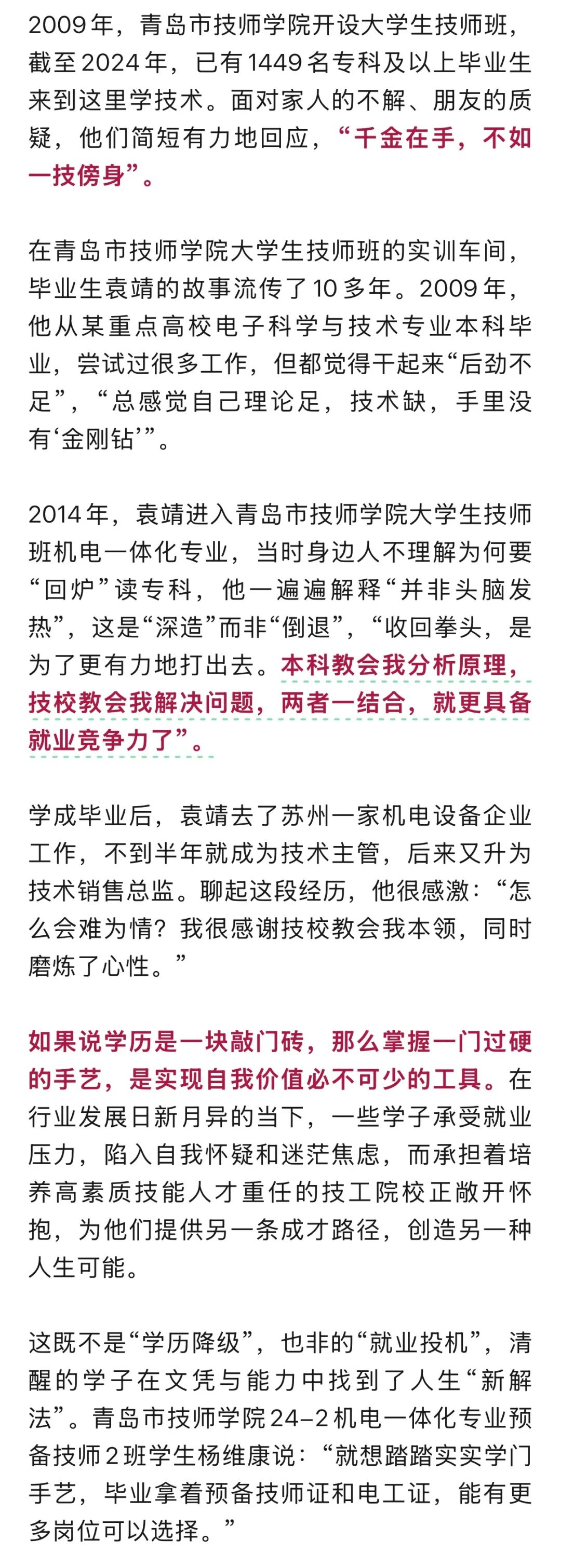 2009年，青岛市技师学院开设大学生技师班，截至2024年，已有1449名专科及以上毕业生来到这里学技术。面对家人的不解、朋友的质疑，他们简短有力地回应，“千金在手，不如一技傍身”。

在青岛市技师学院大学生技师班的实训车间，毕业生袁靖的故事流传了10多年。2009年，他从某重点高校电子科学与技术专业本科毕业，尝试过很多工作，但都觉得干起来“后劲不足”，“总感觉自己理论足，技术缺，手里没有‘金刚钻’”。

2014年，袁靖进入青岛市技师学院大学生技师班机电一体化专业，当时身边人不理解为何要“回炉”读专科，他一遍遍解释“并非头脑发热”，这是“深造”而非“倒退”，“收回拳头，是为了更有力地打出去。本科教会我分析原理，技校教会我解决问题，两者一结合，就更具备就业竞争力了”。

学成毕业后，袁靖去了苏州一家机电设备企业工作，不到半年就成为技术主管，后来又升为技术销售总监。聊起这段经历，他很感激：“怎么会难为情？我很感谢技校教会我本领，同时磨炼了心性。”

如果说学历是一块敲门砖，那么掌握一门过硬的手艺，是实现自我价值必不可少的工具。在行业发展日新月异的当下，一些学子承受就业压力，陷入自我怀疑和迷茫焦虑，而承担着培养高素质技能人才重任的技工院校正敞开怀抱，为他们提供另一条成才路径，创造另一种人生可能。

这既不是“学历降级”，也非的“就业投机”，清醒的学子在文凭与能力中找到了人生“新解法”。青岛市技师学院24-2机电一体化专业预备技师2班学生杨维康说：“就想踏踏实实学门手艺，毕业拿着预备技师证和电工证，能有更多岗位可以选择。”